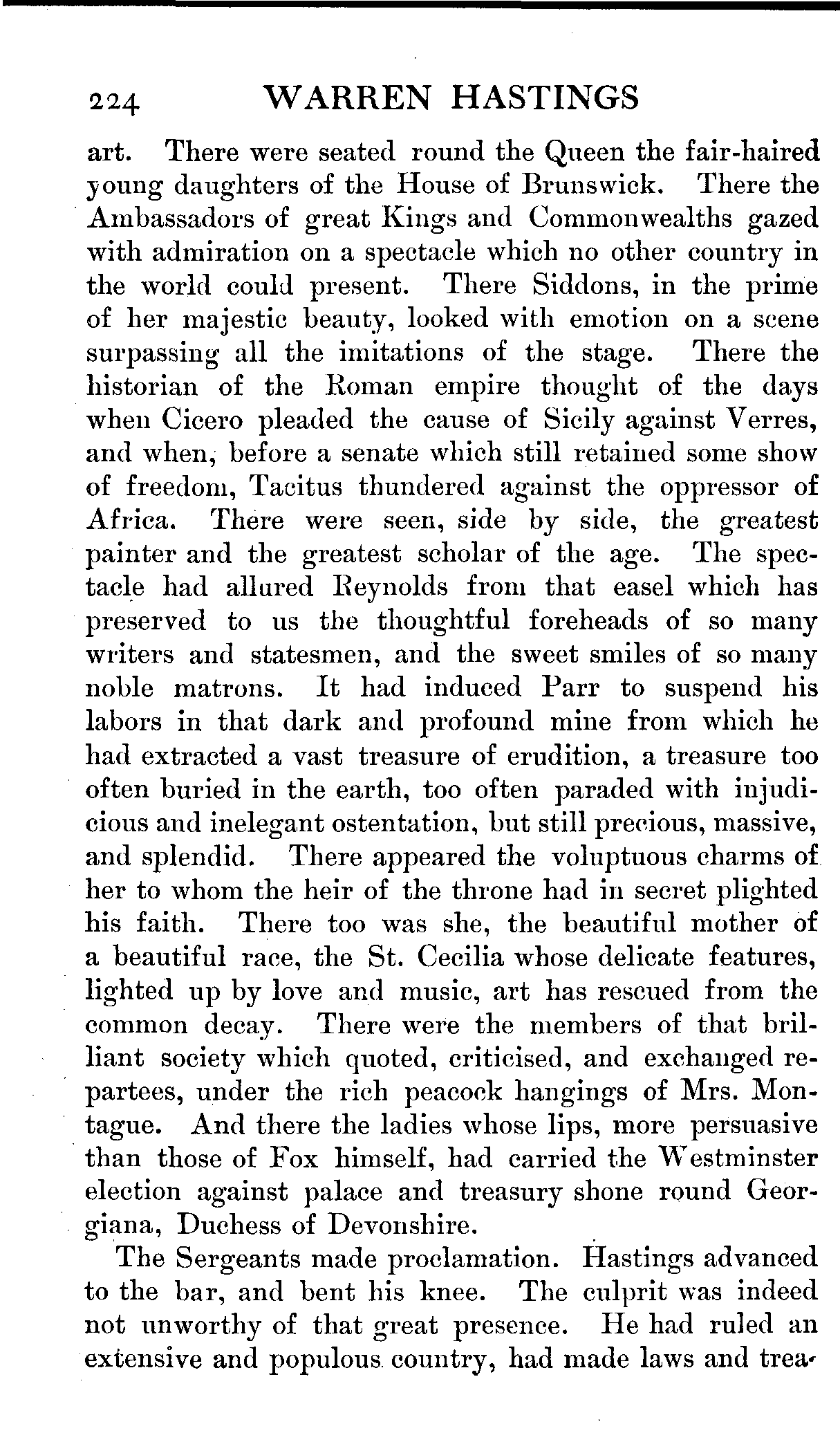 224 WARREN HASTINGS

art. There were seated round the Queen the fair-haired young daughters of the House of Brunswick. There the Ambassadors of great Kings and Commonwealths gazed with admiration on a spectacle which no other country in the world could present. There Siddons, in the prime of her majestic beauty, looked with emotion on a scene surpassing all the imitations of the stage. There the historian of the Roman empire thought of the days when Cicero pleaded the cause of Sicily against Verres, and when, before a senate which still retained some show of freedom, Tacitus thundered against the oppressor of Africa. There were seen, side by side, the greatest painter and the greatest scholar of the age. The spectacle had allured Reynolds from that easel which has preserved to us the thoughtful foreheads of so many writers and statesmen, and the sweet smiles of so many noble matrons. It had induced Parr to suspend his labors in that dark and profound mine from which he had extracted a vast treasure of erudition, a treasure too often buried in the earth, too often paraded with injudicious and inelegant ostentation, but still precious, massive, and splendid. There appeared the voluptuous charms of her to whom the heir of the throne had in secret plighted his faith. There too was she, the beautiful mother of a beautiful race, the St. Cecilia whose delicate features, lighted up by love and music, art has rescued from the common decay. There were the members of that brilliant society which quoted, criticised, and exchanged repartees, under the rich peacock hangings of Mrs. Montague. And there the ladies whose lips, more persuasive than those of Fox himself, had carried the Westminster election against palace and treasury shone round Georgiana, Duchess of Devonshire.

The Sergeants made proclamation. Hastings advanced to the bar, and bent his knee. The culprit was indeed not unworthy of that great presence. He had ruled an extensive and populous country, had made laws and trea-